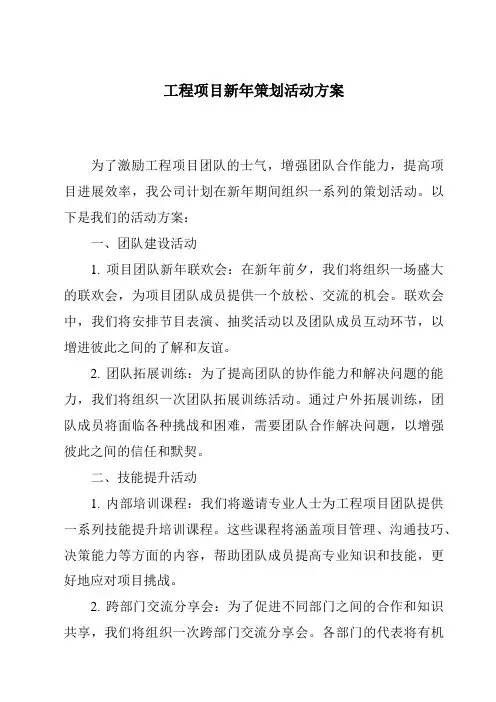 工程项目新年策划活动方案

为了激励工程项目团队的士气，增强团队合作能力，提高项目进展效率，我公司计划在新年期间组织一系列的策划活动。以下是我们的活动方案：

一、团队建设活动

1. 项目团队新年联欢会：在新年前夕，我们将组织一场盛大的联欢会，为项目团队成员提供一个放松、交流的机会。联欢会中，我们将安排节目表演、抽奖活动以及团队成员互动环节，以增进彼此之间的了解和友谊。

2. 团队拓展训练：为了提高团队的协作能力和解决问题的能力，我们将组织一次团队拓展训练活动。通过户外拓展训练，团队成员将面临各种挑战和困难，需要团队合作解决问题，以增强彼此之间的信任和默契。

二、技能提升活动

1. 内部培训课程：我们将邀请专业人士为工程项目团队提供一系列技能提升培训课程。这些课程将涵盖项目管理、沟通技巧、决策能力等方面的内容，帮助团队成员提高专业知识和技能，更好地应对项目挑战。

2. 跨部门交流分享会：为了促进不同部门之间的合作和知识共享，我们将组织一次跨部门交流分享会。各部门的代表将有机